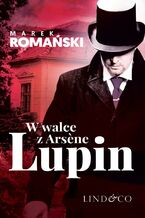 MAREK
ROMAŃSKI

W walce
z Arsène
Lupin

LIND&CO